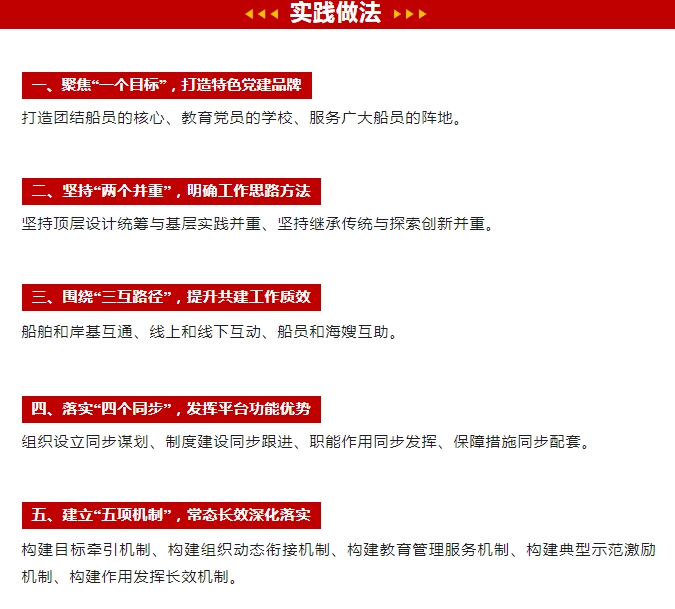 实践做法

一、聚焦“一个目标”，打造特色党建品牌

打造团结船员的核心、教育党员的学校、服务广大船员的阵地。

二、坚持“两个并重”，明确工作思路方法

坚持顶层设计统筹与基层实践并重、坚持继承传统与探索创新并重。

三、围绕“三互路径”，提升共建工作质效

船舶和岸基互通、线上和线下互动、船员和海嫂互助。

四、落实“四个同步”，发挥平台功能优势

组织设立同步谋划、制度建设同步跟进、职能作用同步发挥、保障措施同步配套。

五、建立“五项机制”，常态长效深化落实

构建目标牵引机制、构建组织动态衔接机制、构建教育管理服务机制、构建典型示范激励机制、构建作用发挥长效机制。